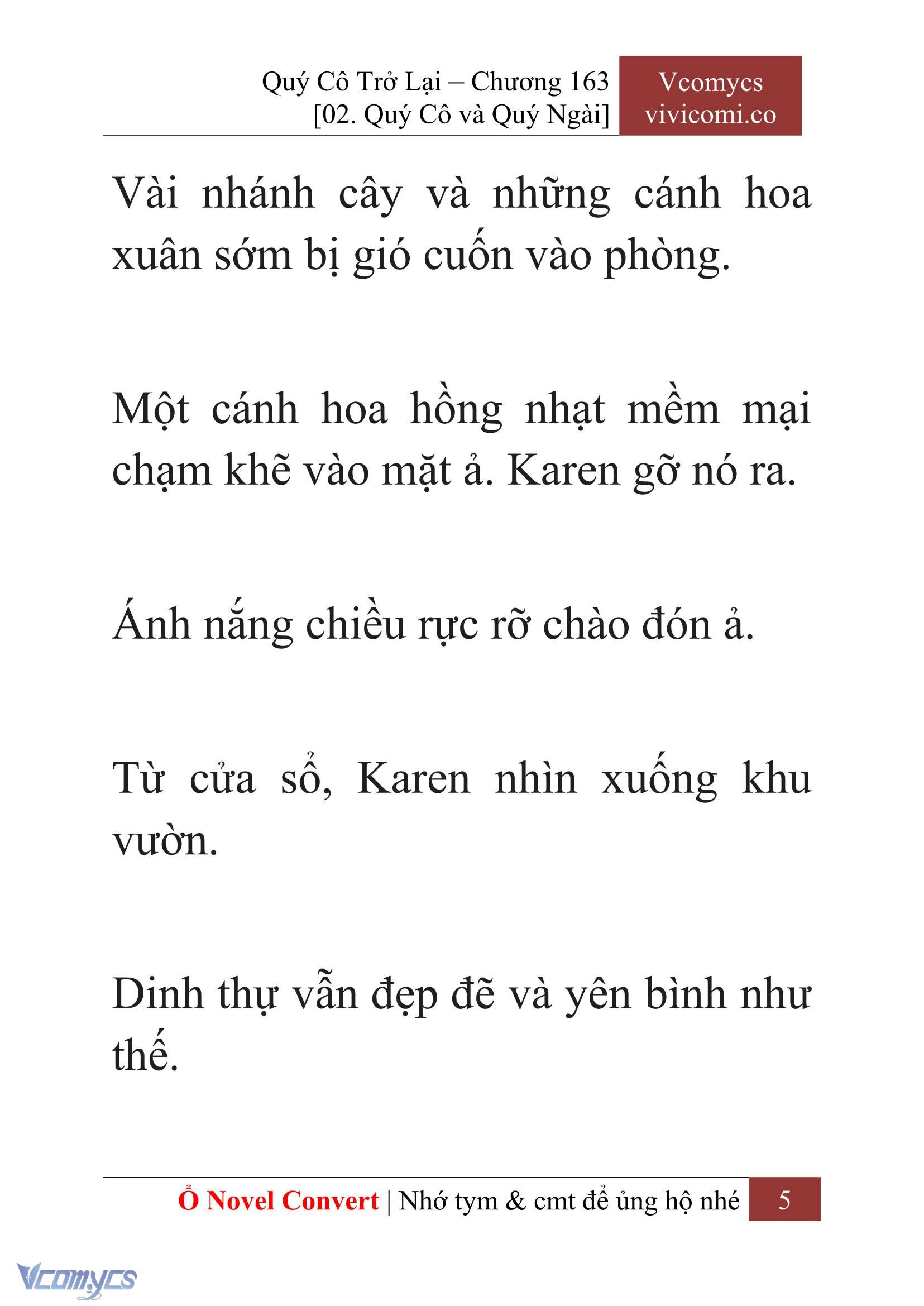 Quý Cô Trở Lại – Chương 163
[02. Quý Cô và Quý Ngài]

Vcomycs
vivicomi.co

Vài nhánh cây và những cánh hoa xuân sớm bị gió cuốn vào phòng.

Một cánh hoa hồng nhạt mềm mại chạm khẽ vào mặt ả. Karen gỡ nó ra.

Ánh nắng chiều rực rỡ chào đón ả.

Từ cửa sổ, Karen nhìn xuống khu vườn.

Dinh thự vẫn đẹp đẽ và yên bình như thế.

Ổ Novel Convert | Nhớ tym & cmt để ủng hộ nhé 5

Vcomycs